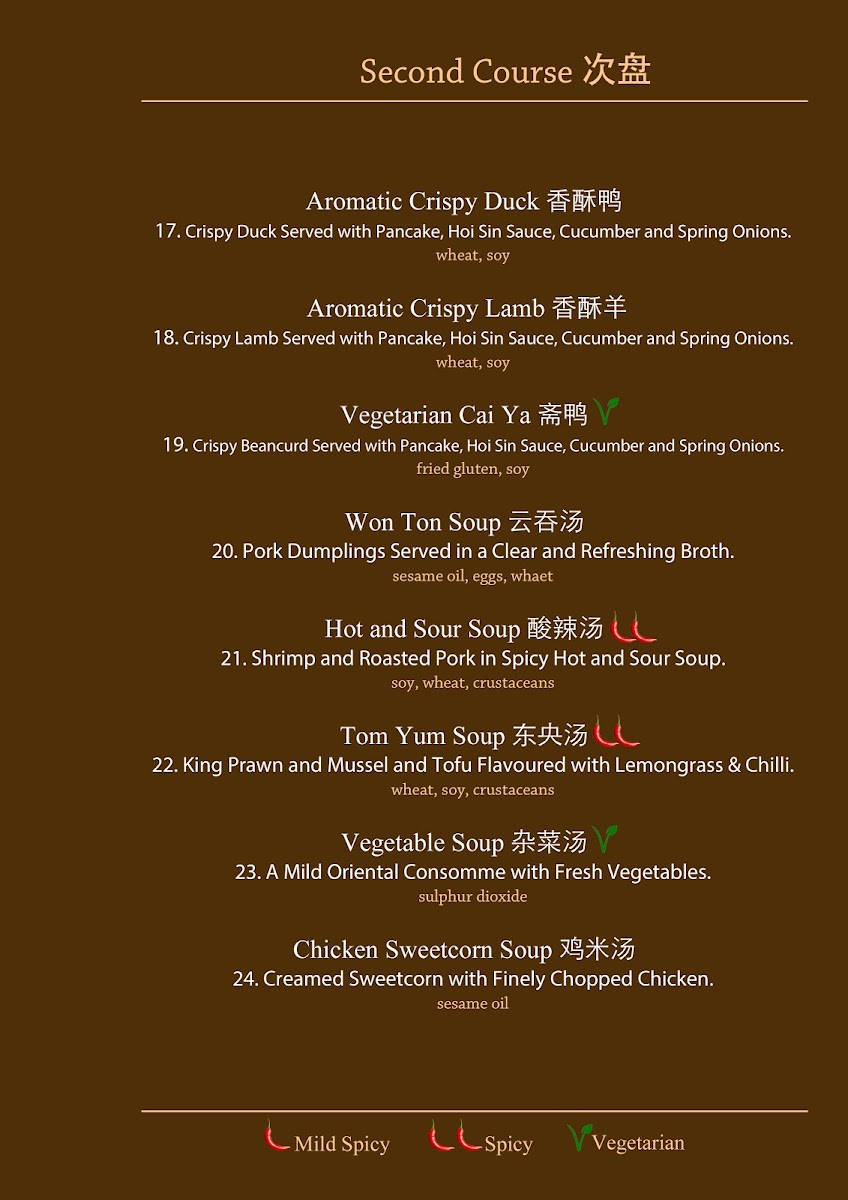 Second Course 次盘

Aromatic Crispy Duck 香酥鸭
17. Crispy Duck Served with Pancake, Hoi Sin Sauce, Cucumber and Spring Onions.
wheat, soy

Aromatic Crispy Lamb 香酥羊
18. Crispy Lamb Served with Pancake, Hoi Sin Sauce, Cucumber and Spring Onions.
wheat, soy

Vegetarian Cai Ya 斋鸭
19. Crispy Beancurd Served with Pancake, Hoi Sin Sauce, Cucumber and Spring Onions.
fried gluten, soy

Won Ton Soup 云吞汤
20. Pork Dumplings Served in a Clear and Refreshing Broth.
sesame oil, eggs, whaet

Hot and Sour Soup 酸辣汤
21. Shrimp and Roasted Pork in Spicy Hot and Sour Soup.
soy, wheat, crustaceans

Tom Yum Soup 东央汤
22. King Prawn and Mussel and Tofu Flavoured with Lemongrass & Chilli.
wheat, soy, crustaceans

Vegetable Soup 杂菜汤
23. A Mild Oriental Consomme with Fresh Vegetables.
sulphur dioxide

Chicken Sweetcorn Soup 鸡米汤
24. Creamed Sweetcorn with Finely Chopped Chicken.
sesame oil

Mild Spicy Spicy Vegetarian